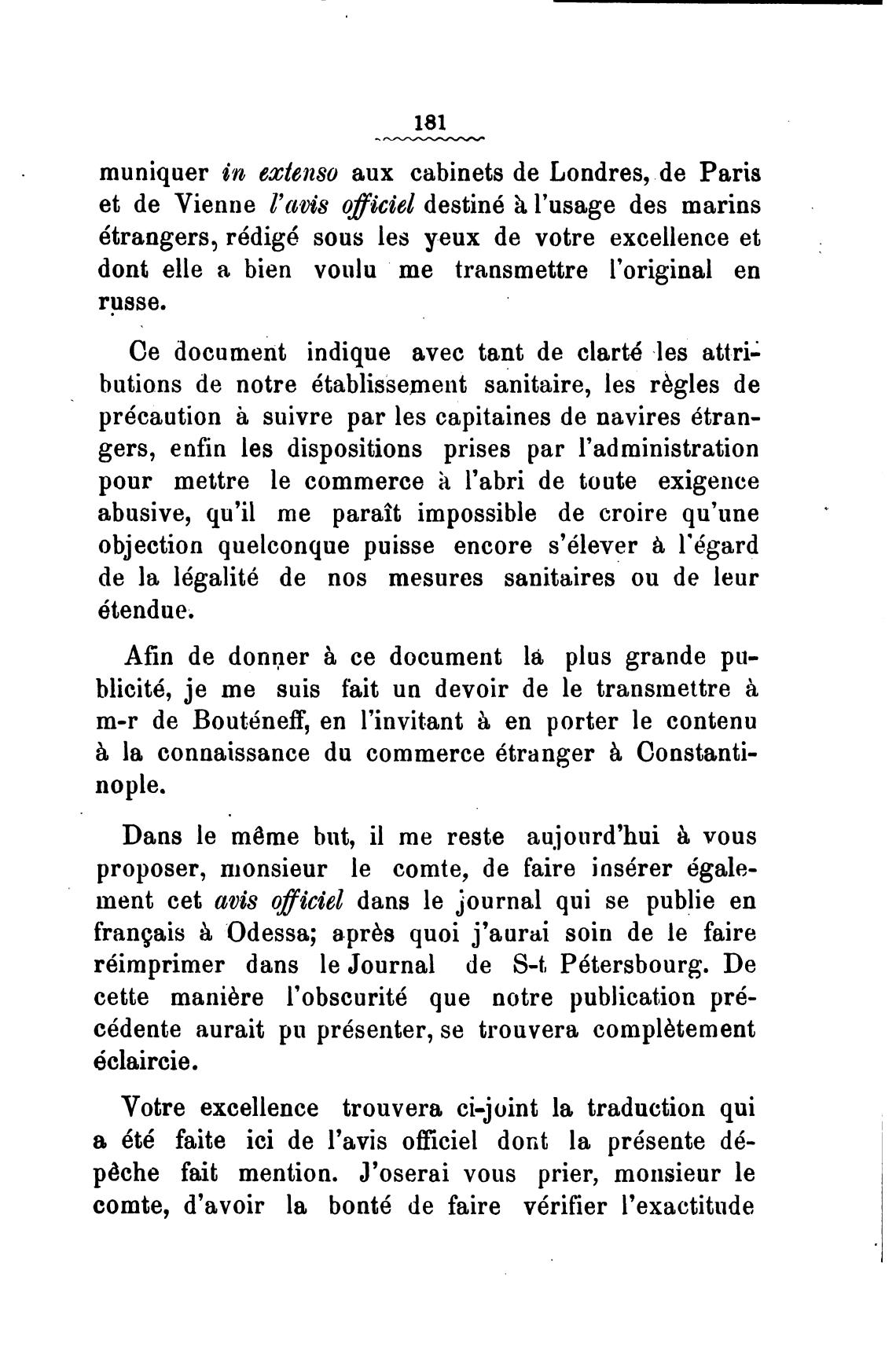 181

muniquer in extenso aux cabinets de Londres, de Paris et de Vienne l'avis officiel destiné à l'usage des marins étrangers, rédigé sous les yeux de votre excellence et dont elle a bien voulu me transmettre l'original en russe.

Ce document indique avec tant de clarté les attributions de notre établissement sanitaire, les règles de précaution à suivre par les capitaines de navires étrangers, enfin les dispositions prises par l'administration pour mettre le commerce à l'abri de toute exigence abusive, qu'il me paraît impossible de croire qu'une objection quelconque puisse encore s'élever à l'égard de la légalité de nos mesures sanitaires ou de leur étendue.

Afin de donner à ce document la plus grande publicité, je me suis fait un devoir de le transmettre à m-r de Bouténeff, en l'invitant à en porter le contenu à la connaissance du commerce étranger à Constantinople.

Dans le même but, il me reste aujourd'hui à vous proposer, monsieur le comte, de faire insérer également cet avis officiel dans le journal qui se publie en français à Odessa; après quoi j'aurai soin de le faire réimprimer dans le Journal de S-t Pétersbourg. De cette manière l'obscurité que notre publication précédente aurait pu présenter, se trouvera complètement éclaircie.

Votre excellence trouvera ci-joint la traduction qui a été faite ici de l'avis officiel dont la présente dépêche fait mention. J'oserai vous prier, monsieur le comte, d'avoir la bonté de faire vérifier l'exactitude